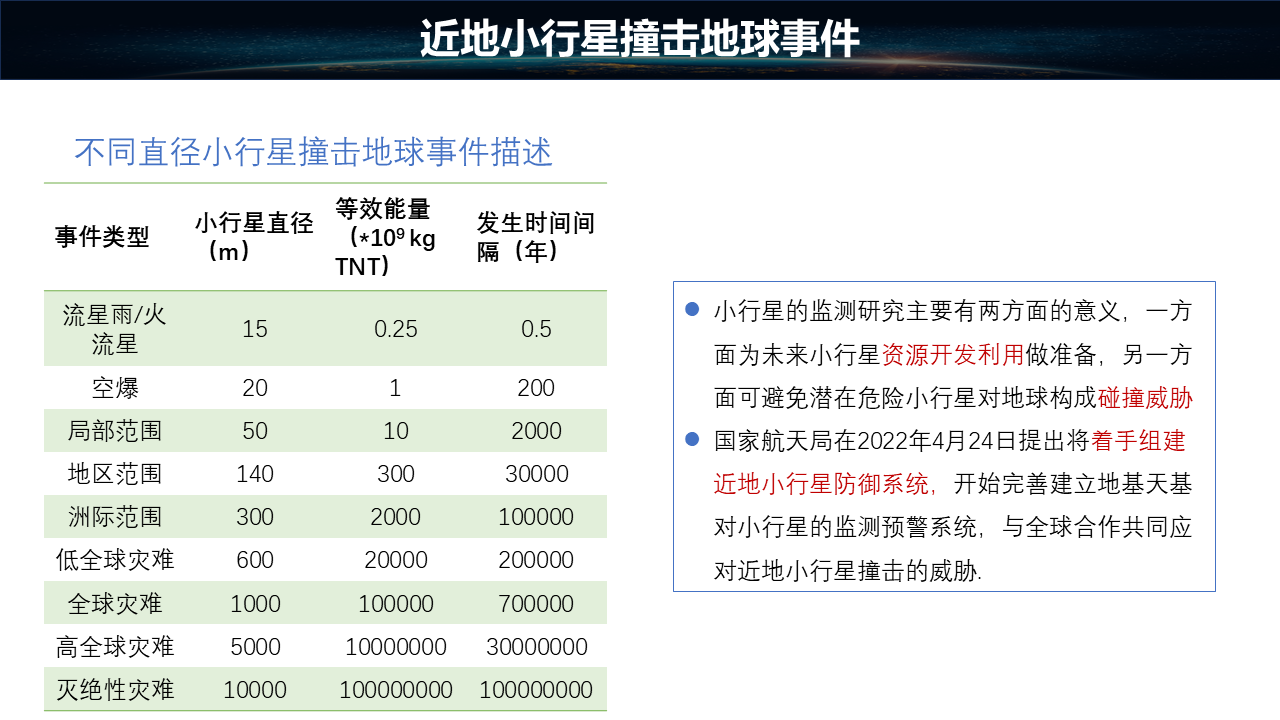 近地小行星撞击地球事件

不同直径小行星撞击地球事件描述

| 事件类型 | 小行星直径（m） | 等效能量（$*10^9$ kg TNT） | 发生时间间隔（年） |
|---|---|---|---|
| 流星雨/火流星 | 15 | 0.25 | 0.5 |
| 空爆 | 20 | 1 | 200 |
| 局部范围 | 50 | 10 | 2000 |
| 地区范围 | 140 | 300 | 30000 |
| 洲际范围 | 300 | 2000 | 100000 |
| 低全球灾难 | 600 | 20000 | 200000 |
| 全球灾难 | 1000 | 100000 | 700000 |
| 高全球灾难 | 5000 | 10000000 | 30000000 |
| 灭绝性灾难 | 10000 | 100000000 | 100000000 |

• 小行星的监测研究主要有两方面的意义，一方面为未来小行星资源开发利用做准备，另一方面可避免潜在危险小行星对地球构成碰撞威胁
• 国家航天局在2022年4月24日提出将着手组建近地小行星防御系统，开始完善建立地基天基对小行星的监测预警系统，与全球合作共同应对近地小行星撞击的威胁.